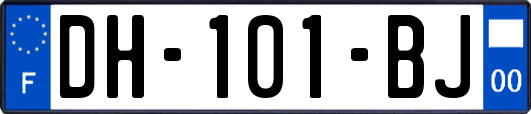 F
DH-101-BJ
00